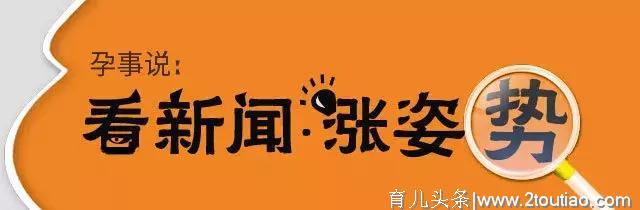 孕事说:

看新闻·涨姿势

育儿头条|www.2toutiao.com